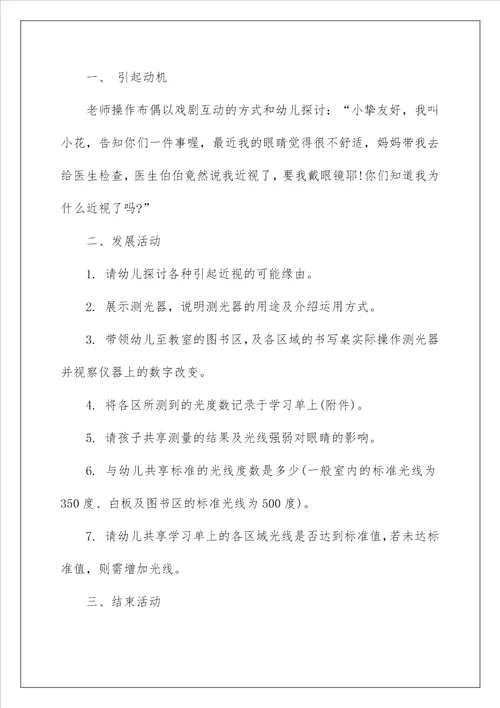 一、 引起动机

老师操作布偶以戏剧互动的方式和幼儿探讨：“小挚友好，我叫小花，告知你们一件事喔，最近我的眼睛觉得很不舒适，妈妈带我去给医生检查，医生伯伯竟然说我近视了，要我戴眼镜耶!你们知道我为什么近视了吗?”

二、发展活动

1. 请幼儿探讨各种引起近视的可能缘由。

2. 展示测光器，说明测光器的用途及介绍运用方式。

3. 带领幼儿至教室的图书区，及各区域的书写桌实际操作测光器并视察仪器上的数字改变。

4. 将各区所测到的光度数记录于学习单上(附件)。

5. 请孩子共享测量的结果及光线强弱对眼睛的影响。

6. 与幼儿共享标准的光线度数是多少(一般室内的标准光线为350度、白板及图书区的标准光线为500度)。

7. 请幼儿共享学习单上的各区域光线是否达到标准值，若未达标准值，则需增加光线。

三、结束活动